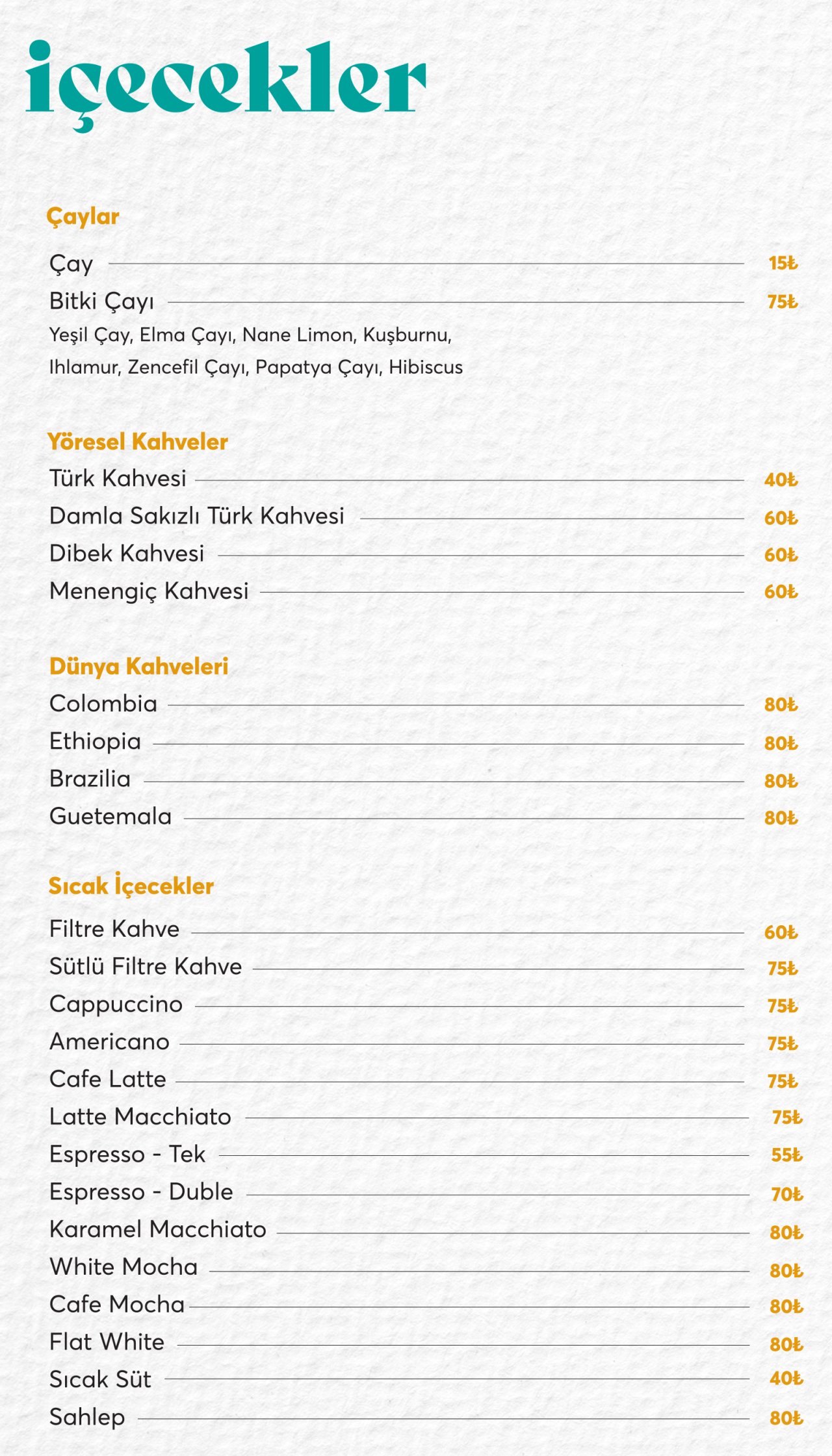 içecekler

Çaylar

Çay 15₺

Bitki Çayı 75₺

Yeşil Çay, Elma Çayı, Nane Limon, Kuşburnu, Ihlamur, Zencefil Çayı, Papatya Çayı, Hibiscus

Yöresel Kahveler

Türk Kahvesi 40₺

Damla Sakızlı Türk Kahvesi 60₺

Dibek Kahvesi 60₺

Menengiç Kahvesi 60₺

Dünya Kahveleri

Colombia 80₺

Ethiopia 80₺

Brazilia 80₺

Guetemala 80₺

Sıcak İçecekler

Filtre Kahve 60₺

Sütlü Filtre Kahve 75₺

Cappuccino 75₺

Americano 75₺

Cafe Latte 75₺

Latte Macchiato 75₺

Espresso - Tek 55₺

Espresso - Duble 70₺

Karamel Macchiato 80₺

White Mocha 80₺

Cafe Mocha 80₺

Flat White 80₺

Sıcak Süt 40₺

Sahlep 80₺